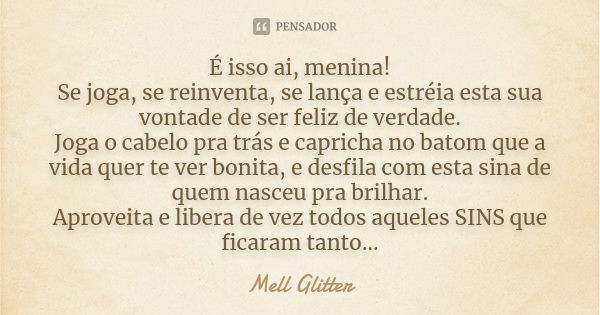 PENSADOR

É isso ai, menina!
Se joga, se reinventa, se lança e estréia esta sua vontade de ser feliz de verdade.
Joga o cabelo pra trás e capricha no batom que a vida quer te ver bonita, e desfila com esta sina de quem nasceu pra brilhar.
Aproveita e libera de vez todos aqueles SINS que ficaram tanto...

Mell Glitter